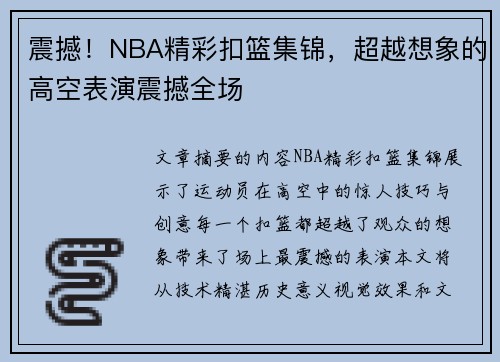 震撼！NBA精彩扣篮集锦，超越想象的高空表演震撼全场

文章摘要的内容NBA精彩扣篮集锦展示了运动员在高空中的惊人技巧与创意每一个扣篮都超越了观众的想象带来了场上最震撼的表演本文将从技术精湛历史意义视觉效果和文